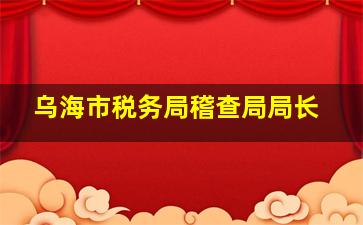 乌海市税务局稽查局局长